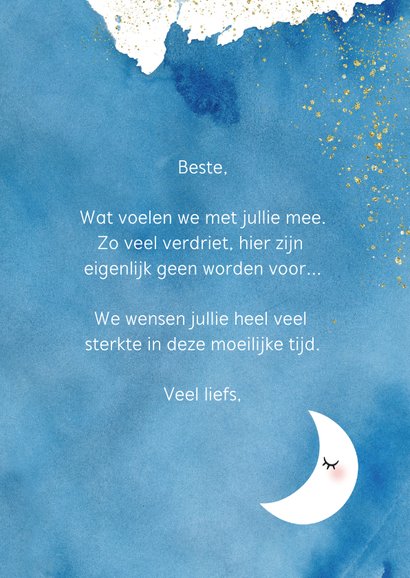 Beste,

Wat voelen we met jullie mee. Zo veel verdriet, hier zijn eigenlijk geen worden voor...

We wensen jullie heel veel sterkte in deze moeilijke tijd.

Veel liefs,